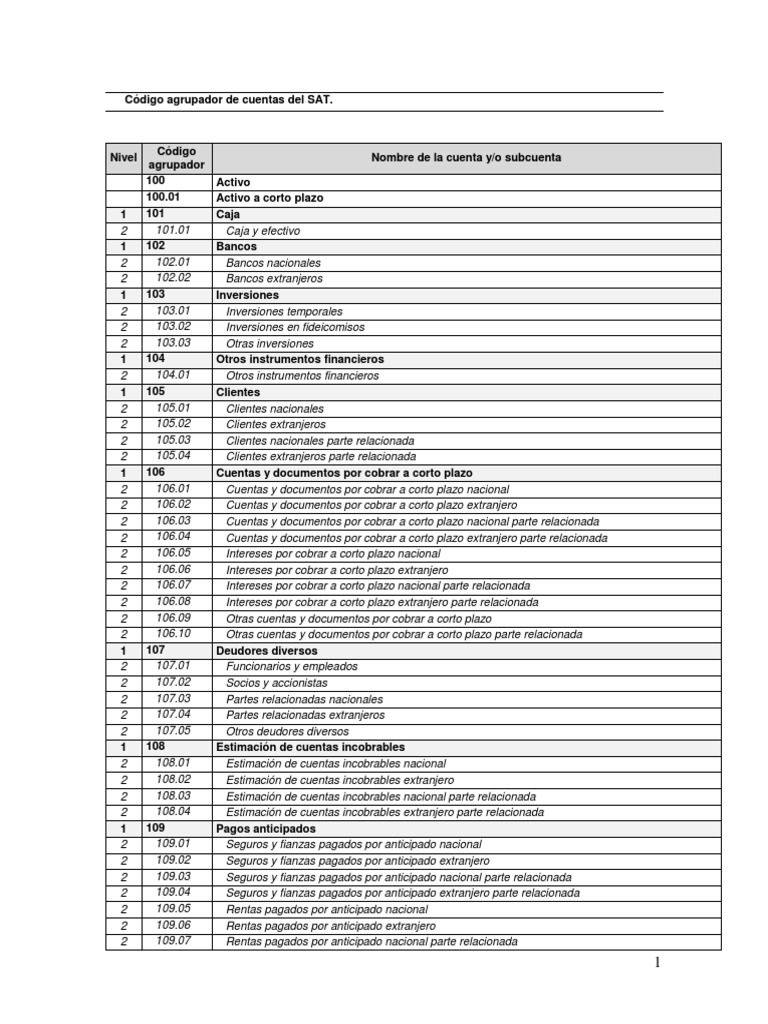 Código agrupador de cuentas del SAT.

| Nivel | Código agrupador | Nombre de la cuenta y/o subcuenta |
|---|---|---|
| | 100 | Activo |
| | 100.01 | Activo a corto plazo |
| 1 | 101 | Caja |
| 2 | 101.01 | Caja y efectivo |
| 1 | 102 | Bancos |
| 2 | 102.01 | Bancos nacionales |
| 2 | 102.02 | Bancos extranjeros |
| 1 | 103 | Inversiones |
| 2 | 103.01 | Inversiones temporales |
| 2 | 103.02 | Inversiones en fideicomisos |
| 2 | 103.03 | Otras inversiones |
| 1 | 104 | Otros instrumentos financieros |
| 2 | 104.01 | Otros instrumentos financieros |
| 1 | 105 | Clientes |
| 2 | 105.01 | Clientes nacionales |
| 2 | 105.02 | Clientes extranjeros |
| 2 | 105.03 | Clientes nacionales parte relacionada |
| 2 | 105.04 | Clientes extranjeros parte relacionada |
| 1 | 106 | Cuentas y documentos por cobrar a corto plazo |
| 2 | 106.01 | Cuentas y documentos por cobrar a corto plazo nacional |
| 2 | 106.02 | Cuentas y documentos por cobrar a corto plazo extranjero |
| 2 | 106.03 | Cuentas y documentos por cobrar a corto plazo nacional parte relacionada |
| 2 | 106.04 | Cuentas y documentos por cobrar a corto plazo extranjero parte relacionada |
| 2 | 106.05 | Intereses por cobrar a corto plazo nacional |
| 2 | 106.06 | Intereses por cobrar a corto plazo extranjero |
| 2 | 106.07 | Intereses por cobrar a corto plazo nacional parte relacionada |
| 2 | 106.08 | Intereses por cobrar a corto plazo extranjero parte relacionada |
| 2 | 106.09 | Otras cuentas y documentos por cobrar a corto plazo |
| 2 | 106.10 | Otras cuentas y documentos por cobrar a corto plazo parte relacionada |
| 1 | 107 | Deudores diversos |
| 2 | 107.01 | Funcionarios y empleados |
| 2 | 107.02 | Socios y accionistas |
| 2 | 107.03 | Partes relacionadas nacionales |
| 2 | 107.04 | Partes relacionadas extranjeros |
| 2 | 107.05 | Otros deudores diversos |
| 1 | 108 | Estimación de cuentas incobrables |
| 2 | 108.01 | Estimación de cuentas incobrables nacional |
| 2 | 108.02 | Estimación de cuentas incobrables extranjero |
| 2 | 108.03 | Estimación de cuentas incobrables nacional parte relacionada |
| 2 | 108.04 | Estimación de cuentas incobrables extranjero parte relacionada |
| 1 | 109 | Pagos anticipados |
| 2 | 109.01 | Seguros y fianzas pagados por anticipado nacional |
| 2 | 109.02 | Seguros y fianzas pagados por anticipado extranjero |
| 2 | 109.03 | Seguros y fianzas pagados por anticipado nacional parte relacionada |
| 2 | 109.04 | Seguros y fianzas pagados por anticipado extranjero parte relacionada |
| 2 | 109.05 | Rentas pagados por anticipado nacional |
| 2 | 109.06 | Rentas pagados por anticipado extranjero |
| 2 | 109.07 | Rentas pagados por anticipado nacional parte relacionada |

1